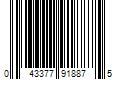 0 43377 91887 5